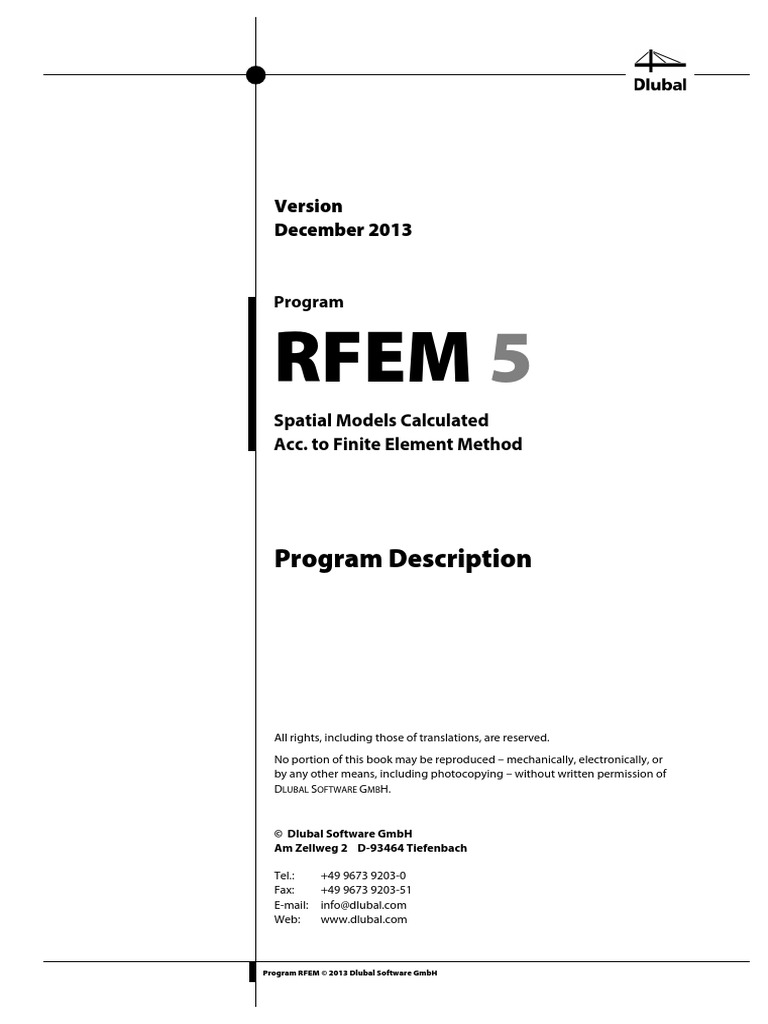 Dlubal

Version
December 2013

Program
RFEM 5

Spatial Models Calculated
Acc. to Finite Element Method

Program Description

All rights, including those of translations, are reserved.

No portion of this book may be reproduced – mechanically, electronically, or by any other means, including photocopying – without written permission of DLUBAL SOFTWARE GMBH.

© Dlubal Software GmbH
Am Zellweg 2 D-93464 Tiefenbach

Tel.: +49 9673 9203-0
Fax: +49 9673 9203-51
E-mail: info@dlubal.com
Web: www.dlubal.com

Program RFEM © 2013 Dlubal Software GmbH